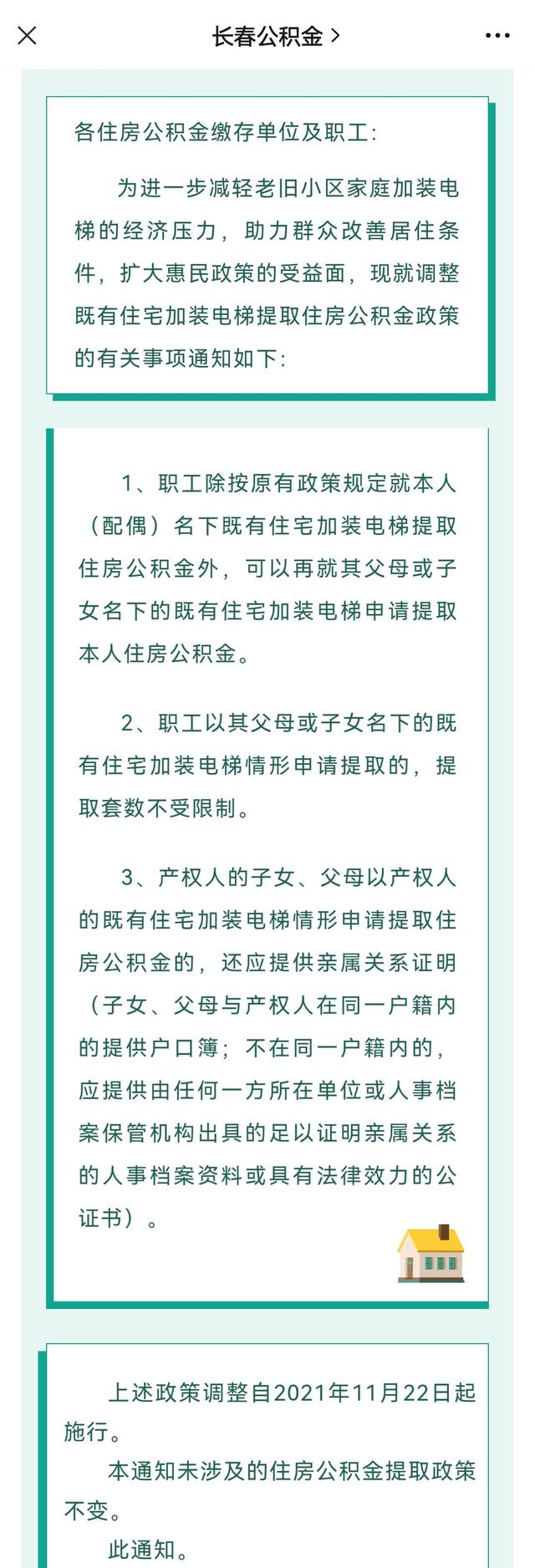 长春公积金 >

各住房公积金缴存单位及职工:

为进一步减轻老旧小区家庭加装电梯的经济压力，助力群众改善居住条件，扩大惠民政策的受益面，现就调整既有住宅加装电梯提取住房公积金政策的有关事项通知如下:

1、职工除按原有政策规定就本人（配偶）名下既有住宅加装电梯提取住房公积金外，可以再就其父母或子女名下的既有住宅加装电梯申请提取本人住房公积金。

2、职工以其父母或子女名下的既有住宅加装电梯情形申请提取的，提取套数不受限制。

3、产权人的子女、父母以产权人的既有住宅加装电梯情形申请提取住房公积金的，还应提供亲属关系证明（子女、父母与产权人在同一户籍内的提供户口簿；不在同一户籍内的，应提供由任何一方所在单位或人事档案保管机构出具的足以证明亲属关系的人事档案资料或具有法律效力的公证书）。

上述政策调整自2021年11月22日起施行。

本通知未涉及的住房公积金提取政策不变。

此通知。